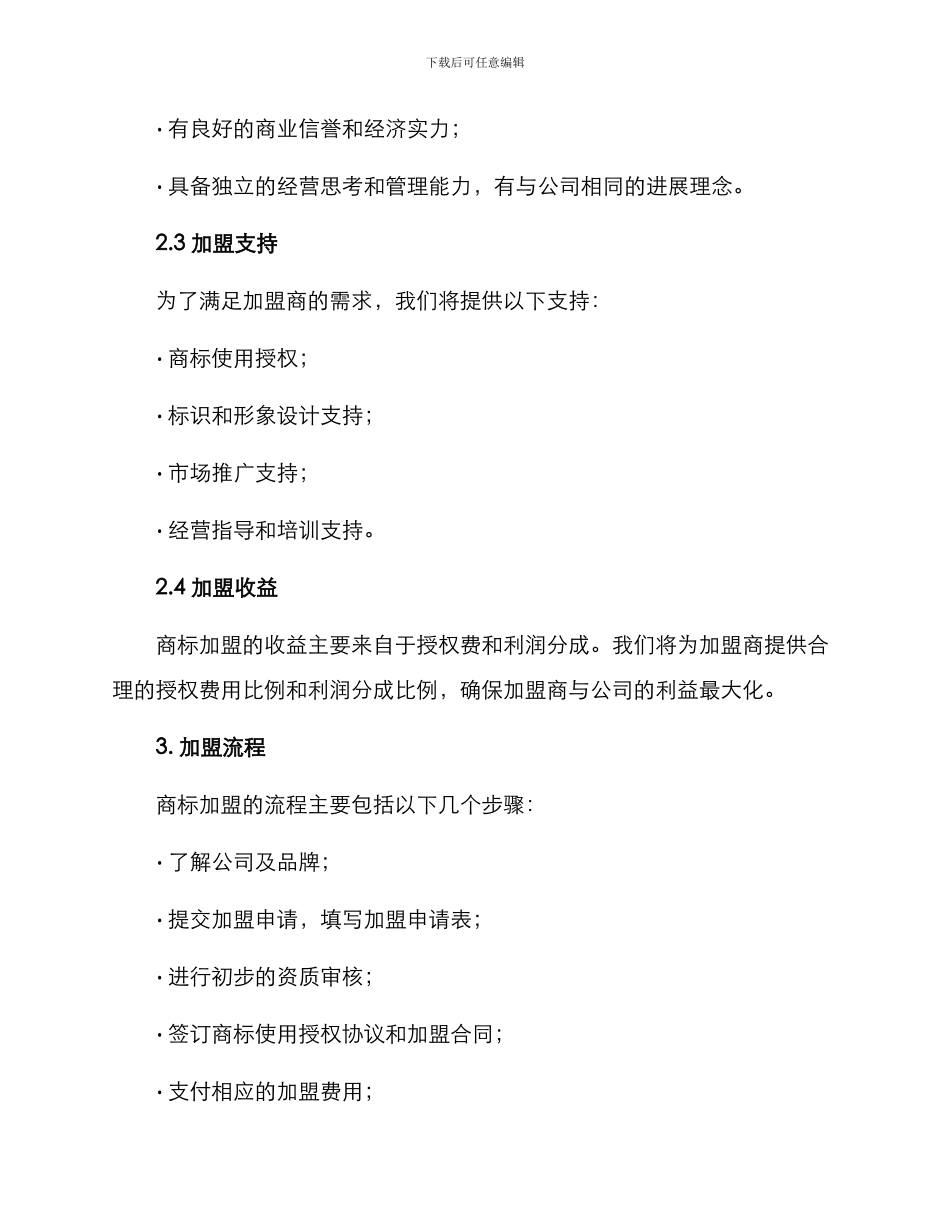 下载后可任意编辑

· 有良好的商业信誉和经济实力；

· 具备独立的经营思考和管理能力，有与公司相同的进展理念。

2.3 加盟支持

为了满足加盟商的需求，我们将提供以下支持：

· 商标使用授权；

· 标识和形象设计支持；

· 市场推广支持；

· 经营指导和培训支持。

2.4 加盟收益

商标加盟的收益主要来自于授权费和利润分成。我们将为加盟商提供合理的授权费用比例和利润分成比例，确保加盟商与公司的利益最大化。

3. 加盟流程

商标加盟的流程主要包括以下几个步骤：

· 了解公司及品牌；

· 提交加盟申请，填写加盟申请表；

· 进行初步的资质审核；

· 签订商标使用授权协议和加盟合同；

· 支付相应的加盟费用；